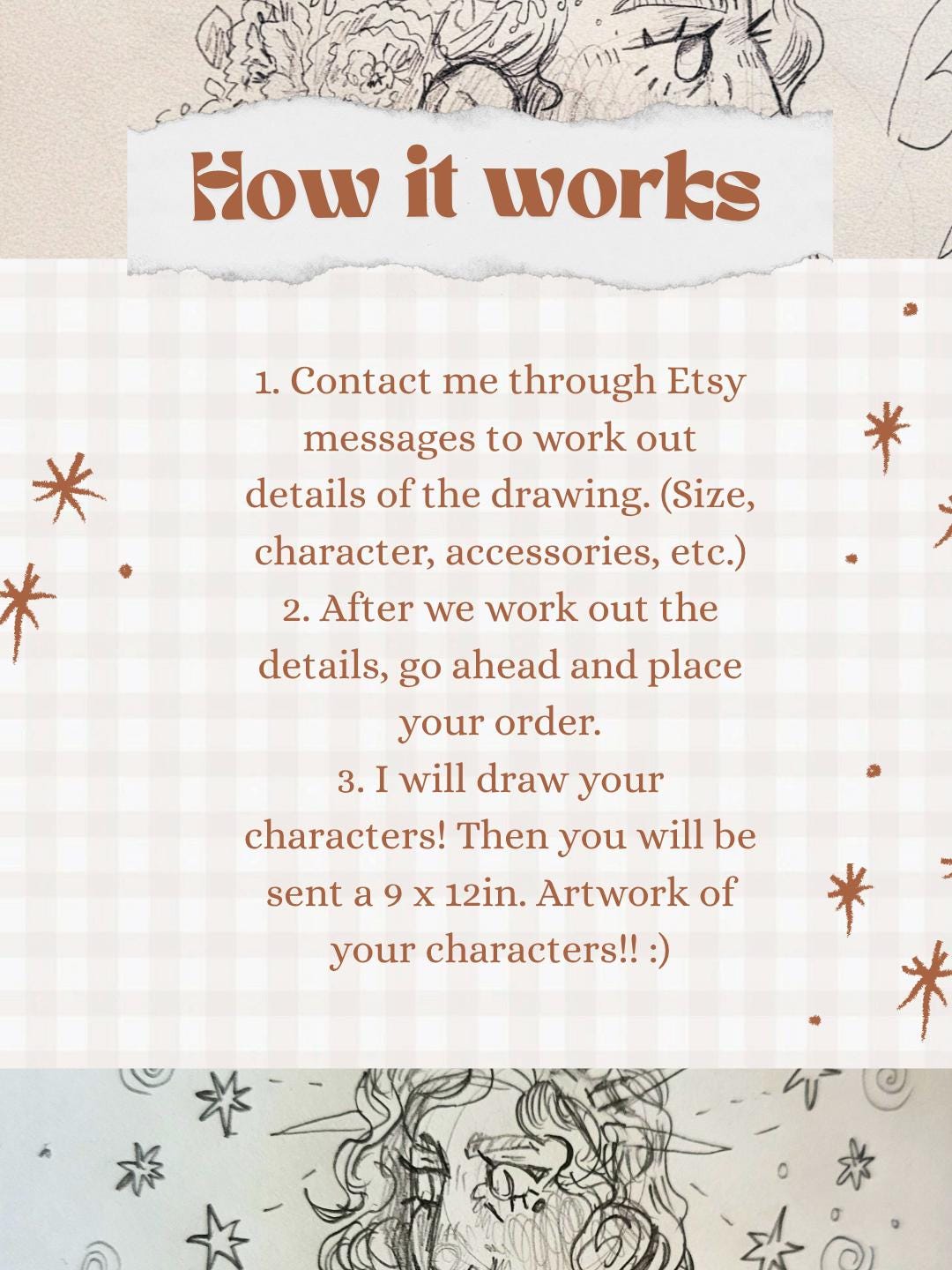 How it works

1. Contact me through Etsy messages to work out details of the drawing. (Size, character, accessories, etc.)
2. After we work out the details, go ahead and place your order.
3. I will draw your characters! Then you will be sent a 9 x 12in. Artwork of your characters!! :)